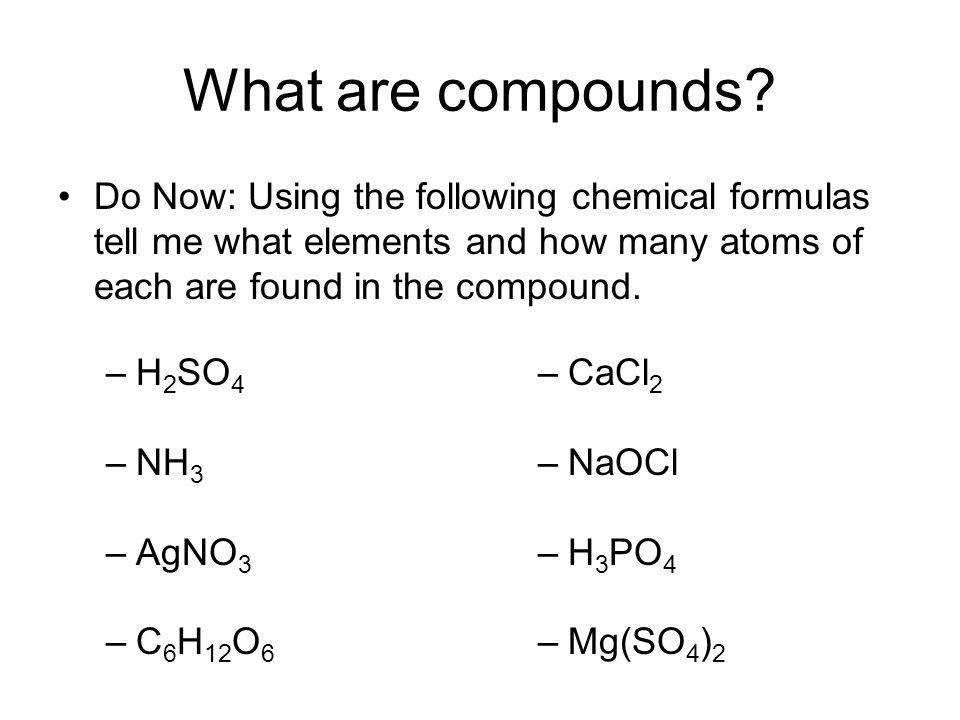 What are compounds?

• Do Now: Using the following chemical formulas tell me what elements and how many atoms of each are found in the compound.

– $H_2SO_4$
– $NH_3$
– $AgNO_3$
– $C_6H_{12}O_6$

– $CaCl_2$
– $NaOCl$
– $H_3PO_4$
– $Mg(SO_4)_2$